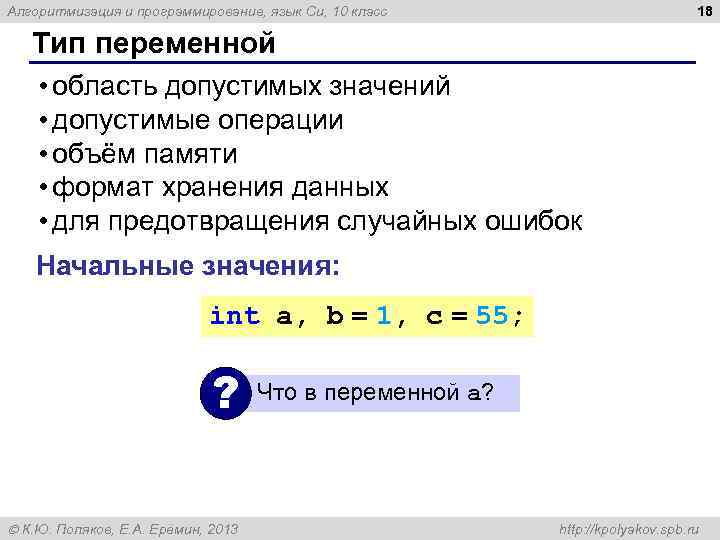 Алгоритмизация и программирование, язык Си, 10 класс

18

Тип переменной

• область допустимых значений
• допустимые операции
• объём памяти
• формат хранения данных
• для предотвращения случайных ошибок

Начальные значения:

int a, b = 1, c = 55;

? Что в переменной a?

© К.Ю. Поляков, Е.А. Еремин, 2013

http://kpolyakov.spb.ru